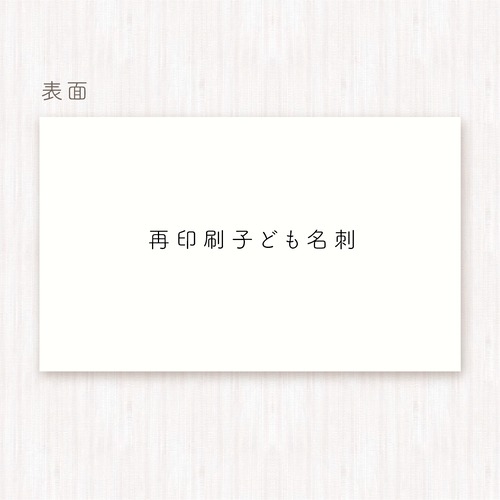 表面

再印刷子ども名刺